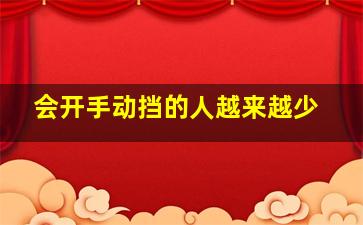 会开手动挡的人越来越少